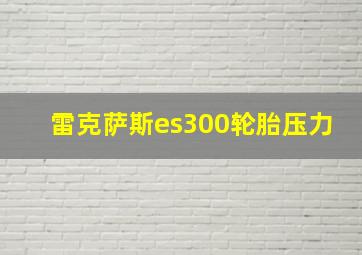 雷克萨斯es300轮胎压力